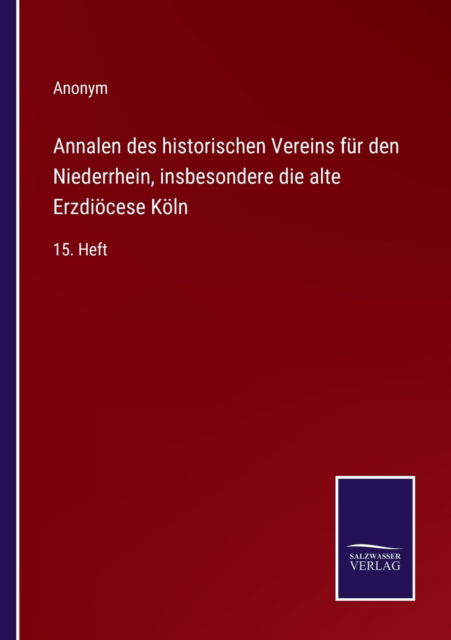 Anonym

Annalen des historischen Vereins für den Niederrhein, insbesondere die alte Erzdiöcese Köln

15. Heft

SALZWASSER VERLAG